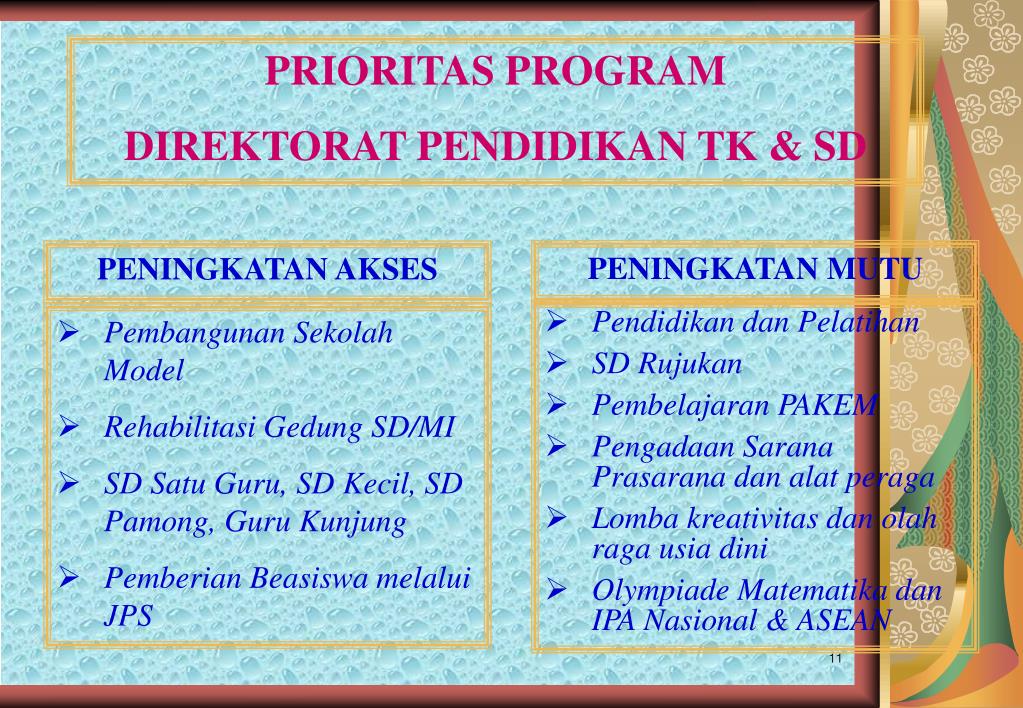 PRIORITAS PROGRAM

DIREKTORAT PENDIDIKAN TK & SD

PENINGKATAN AKSES

➢ Pembangunan Sekolah Model

➢ Rehabilitasi Gedung SD/MI

➢ SD Satu Guru, SD Kecil, SD Pamong, Guru Kunjung

➢ Pemberian Beasiswa melalui JPS

PENINGKATAN MUTU

➢ Pendidikan dan Pelatihan

➢ SD Rujukan

➢ Pembelajaran PAKEM

➢ Pengadaan Sarana Prasarana dan alat peraga

➢ Lomba kreativitas dan olah raga usia dini

➢ Olympiade Matematika dan IPA Nasional & ASEAN

11